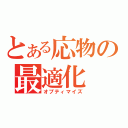 とある応物の
最適化
オプティマイズ